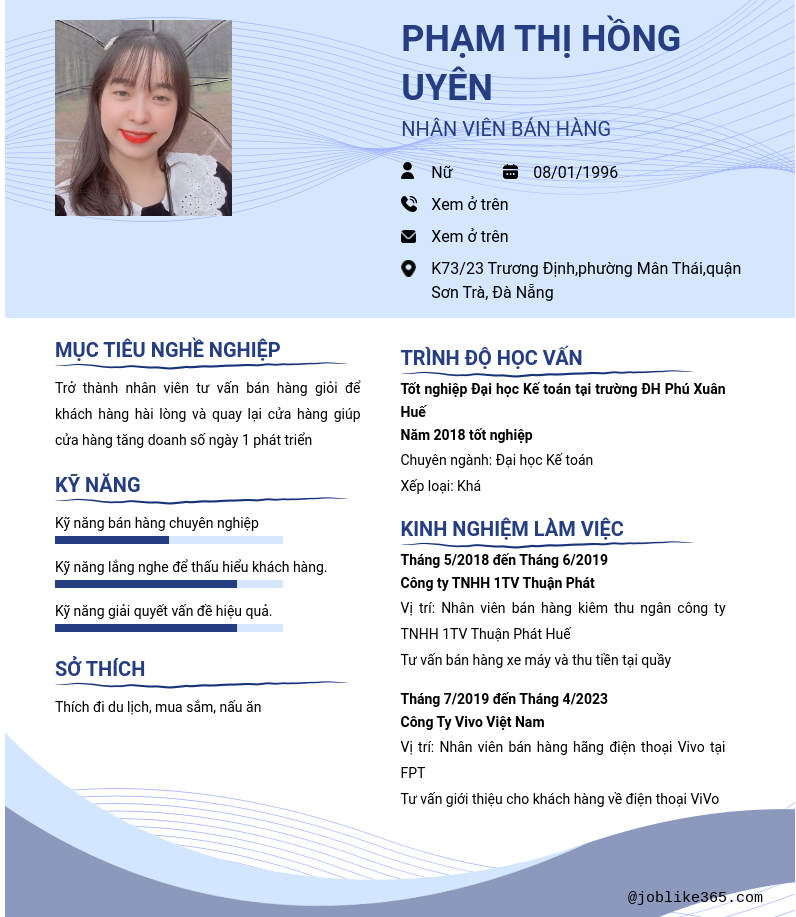 PHẠM THỊ HỒNG UYÊN

NHÂN VIÊN BÁN HÀNG

Nữ

08/01/1996

Xem ở trên

Xem ở trên

K73/23 Trương Định,phường Mân Thái,quận Sơn Trà, Đà Nẵng

MỤC TIÊU NGHỀ NGHIỆP

Trở thành nhân viên tư vấn bán hàng giỏi để khách hàng hài lòng và quay lại cửa hàng giúp cửa hàng tăng doanh số ngày 1 phát triển

KỸ NĂNG

Kỹ năng bán hàng chuyên nghiệp

Kỹ năng lắng nghe để thấu hiểu khách hàng.

Kỹ năng giải quyết vấn đề hiệu quả.

SỞ THÍCH

Thích đi du lịch, mua sắm, nấu ăn

TRÌNH ĐỘ HỌC VẤN

Tốt nghiệp Đại học Kế toán tại trường ĐH Phú Xuân Huế

Năm 2018 tốt nghiệp

Chuyên ngành: Đại học Kế toán

Xếp loại: Khá

KINH NGHIỆM LÀM VIỆC

Tháng 5/2018 đến Tháng 6/2019

Công ty TNHH 1TV Thuận Phát

Vị trí: Nhân viên bán hàng kiêm thu ngân công ty TNHH 1TV Thuận Phát Huế

Tư vấn bán hàng xe máy và thu tiền tại quầy

Tháng 7/2019 đến Tháng 4/2023

Công Ty Vivo Việt Nam

Vị trí: Nhân viên bán hàng hãng điện thoại Vivo tại FPT

Tư vấn giới thiệu cho khách hàng về điện thoại ViVo

@joblike365.com